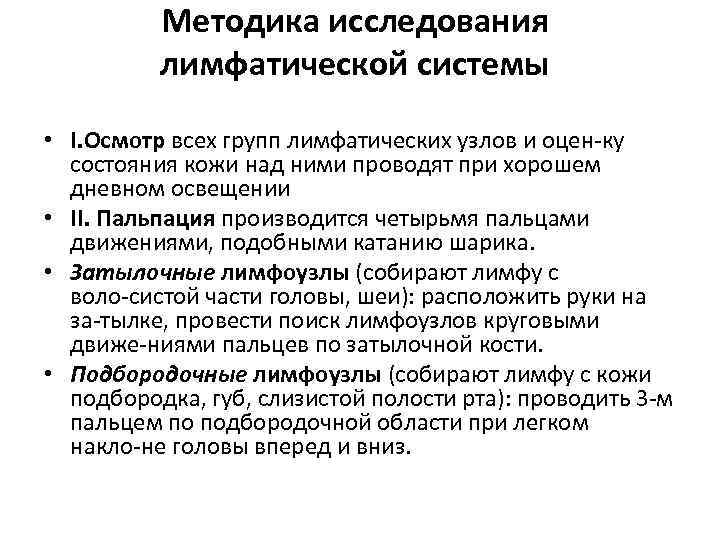 Методика исследования лимфатической системы

• I.Осмотр всех групп лимфатических узлов и оцен-ку состояния кожи над ними проводят при хорошем дневном освещении

• II. Пальпация производится четырьмя пальцами движениями, подобными катанию шарика.

• Затылочные лимфоузлы (собирают лимфу с воло-систой части головы, шеи): расположить руки на за-тылке, провести поиск лимфоузлов круговыми движе-ниями пальцев по затылочной кости.

• Подбородочные лимфоузлы (собирают лимфу с кожи подбородка, губ, слизистой полости рта): проводить 3-м пальцем по подбородочной области при легком накло-не головы вперед и вниз.